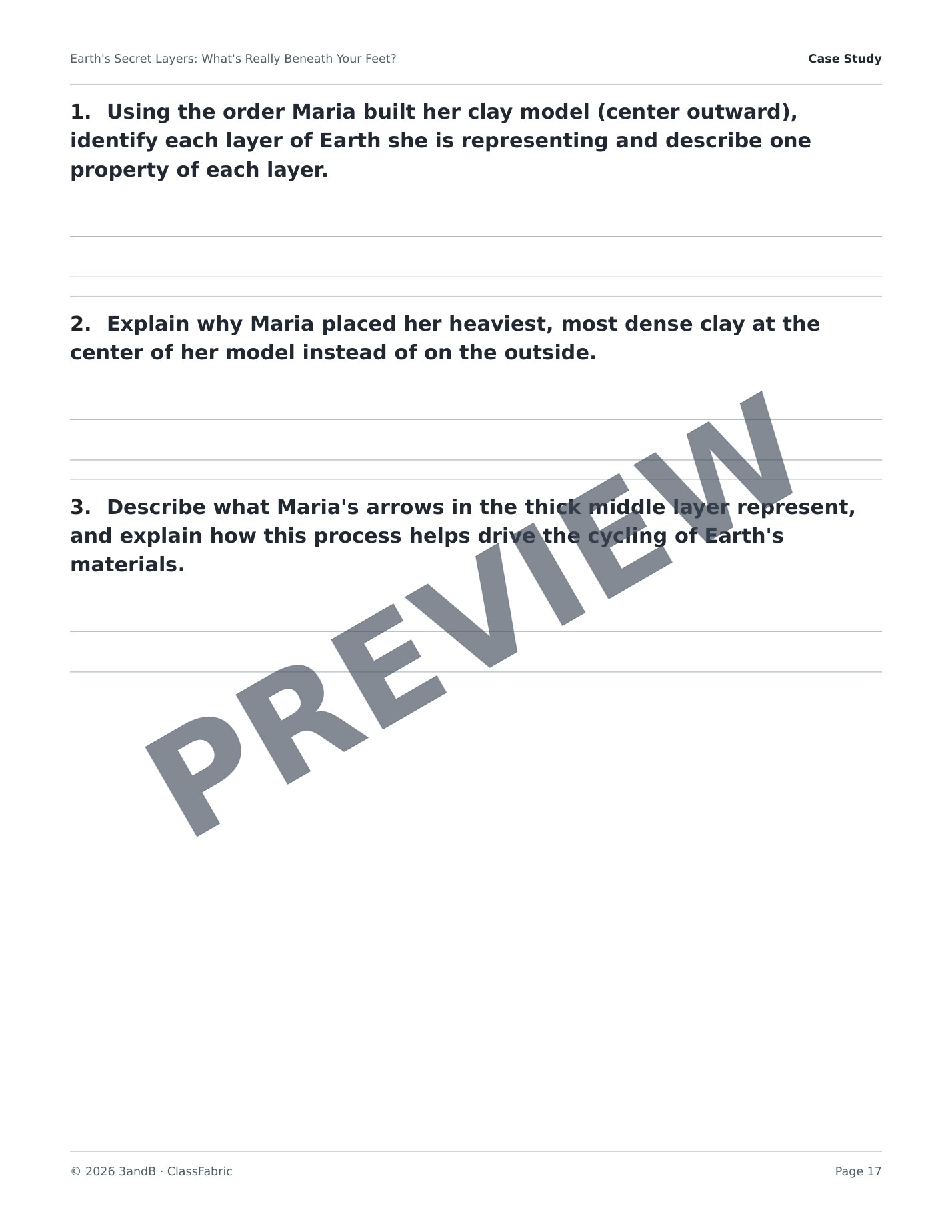 Earth's Secret Layers: What's Really Beneath Your Feet?

Case Study

1. Using the order Maria built her clay model (center outward), identify each layer of Earth she is representing and describe one property of each layer.

2. Explain why Maria placed her heaviest, most dense clay at the center of her model instead of on the outside.

3. Describe what Maria's arrows in the thick middle layer represent, and explain how this process helps drive the cycling of Earth's materials.

PREVIEW

© 2026 3andB · ClassFabric

Page 17